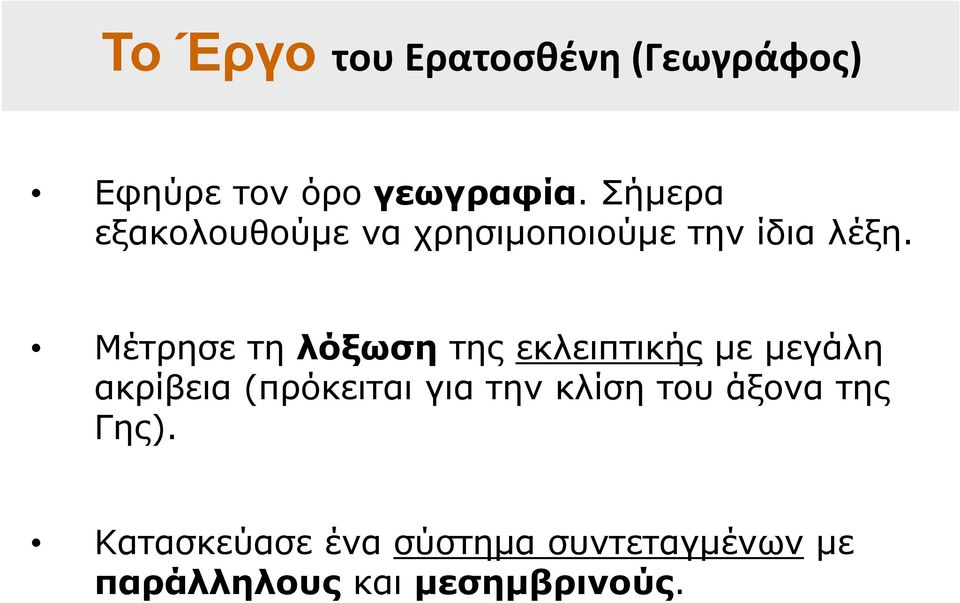 Το Έργο του Ερατοσθένη (Γεωγράφος)

• Εφηύρε τον όρο γεωγραφία. Σήμερα εξακολουθούμε να χρησιμοποιούμε την ίδια λέξη.

• Μέτρησε τη λόξωση της εκλειπτικής με μεγάλη ακρίβεια (πρόκειται για την κλίση του άξονα της Γης).

• Κατασκεύασε ένα σύστημα συντεταγμένων με παράλληλους και μεσημβρινούς.